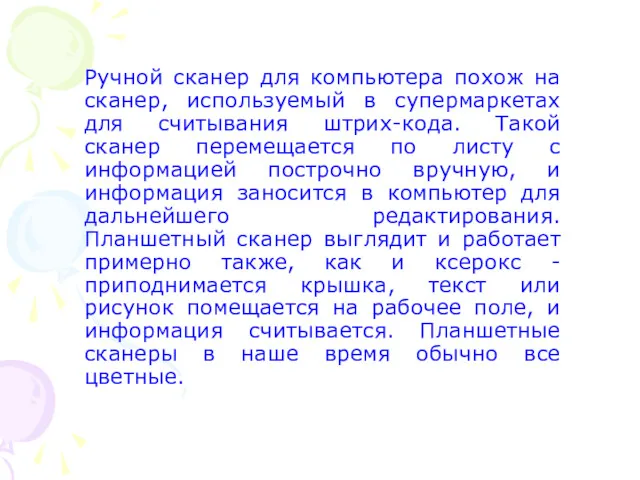 Ручной сканер для компьютера похож на сканер, используемый в супермаркетах для считывания штрих-кода. Такой сканер перемещается по листу с информацией построчно вручную, и информация заносится в компьютер для дальнейшего редактирования. Планшетный сканер выглядит и работает примерно также, как и ксерокс - приподнимается крышка, текст или рисунок помещается на рабочее поле, и информация считывается. Планшетные сканеры в наше время обычно все цветные.